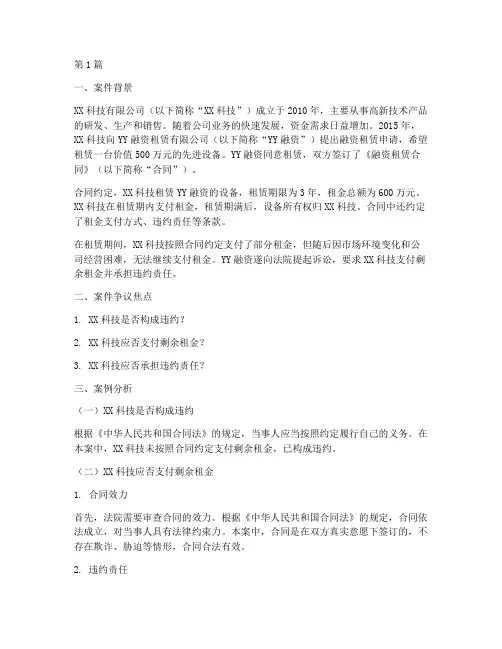 第1篇

一、案件背景

XX科技有限公司（以下简称“XX科技”）成立于2010年，主要从事高新技术产品的研发、生产和销售。随着公司业务的快速发展，资金需求日益增加。2015年，XX科技向YY融资租赁有限公司（以下简称“YY融资”）提出融资租赁申请，希望租赁一台价值500万元的先进设备。YY融资同意租赁，双方签订了《融资租赁合同》（以下简称“合同”）。

合同约定，XX科技租赁YY融资的设备，租赁期限为3年，租金总额为600万元。XX科技在租赁期内支付租金，租赁期满后，设备所有权归XX科技。合同中还约定了租金支付方式、违约责任等条款。

在租赁期间，XX科技按照合同约定支付了部分租金，但随后因市场环境变化和公司经营困难，无法继续支付租金。YY融资遂向法院提起诉讼，要求XX科技支付剩余租金并承担违约责任。

二、案件争议焦点

1. XX科技是否构成违约？

2. XX科技应否支付剩余租金？

3. XX科技应否承担违约责任？

三、案例分析

（一）XX科技是否构成违约

根据《中华人民共和国合同法》的规定，当事人应当按照约定履行自己的义务。在本案中，XX科技未按照合同约定支付剩余租金，已构成违约。

（二）XX科技应否支付剩余租金

1. 合同效力

首先，法院需要审查合同的效力。根据《中华人民共和国合同法》的规定，合同依法成立，对当事人具有法律约束力。本案中，合同是在双方真实意愿下签订的，不存在欺诈、胁迫等情形，合同合法有效。

2. 违约责任